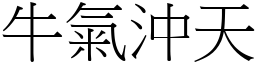 牛氣沖天